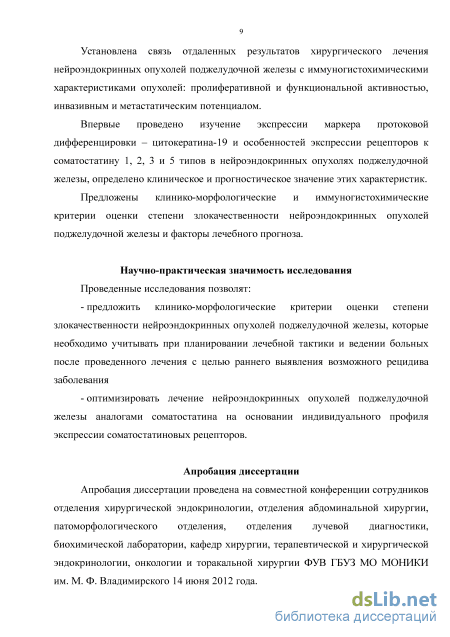 9

Установлена связь отдаленных результатов хирургического лечения нейроэндокринных опухолей поджелудочной железы с иммуногистохимическими характеристиками опухолей: пролиферативной и функциональной активностью, инвазивным и метастатическим потенциалом.

Впервые проведено изучение экспрессии маркера протоковой дифференцировки – цитокератина-19 и особенностей экспрессии рецепторов к соматостатину 1, 2, 3 и 5 типов в нейроэндокринных опухолях поджелудочной железы, определено клиническое и прогностическое значение этих характеристик.

Предложены клинико-морфологические и иммуногистохимические критерии оценки степени злокачественности нейроэндокринных опухолей поджелудочной железы и факторы лечебного прогноза.

Научно-практическая значимость исследования

Проведенные исследования позволят:

- предложить клинико-морфологические критерии оценки степени злокачественности нейроэндокринных опухолей поджелудочной железы, которые необходимо учитывать при планировании лечебной тактики и ведении больных после проведенного лечения с целью раннего выявления возможного рецидива заболевания

- оптимизировать лечение нейроэндокринных опухолей поджелудочной железы аналогами соматостатина на основании индивидуального профиля экспрессии соматостатиновых рецепторов.

Апробация диссертации

Апробация диссертации проведена на совместной конференции сотрудников отделения хирургической эндокринологии, отделения абдоминальной хирургии, патоморфологического отделения, отделения лучевой диагностики, биохимической лаборатории, кафедр хирургии, терапевтической и хирургической эндокринологии, онкологии и торакальной хирургии ФУВ ГБУЗ МО МОНИКИ им. М. Ф. Владимирского 14 июня 2012 года.

dsLib.net
библиотека диссертаций